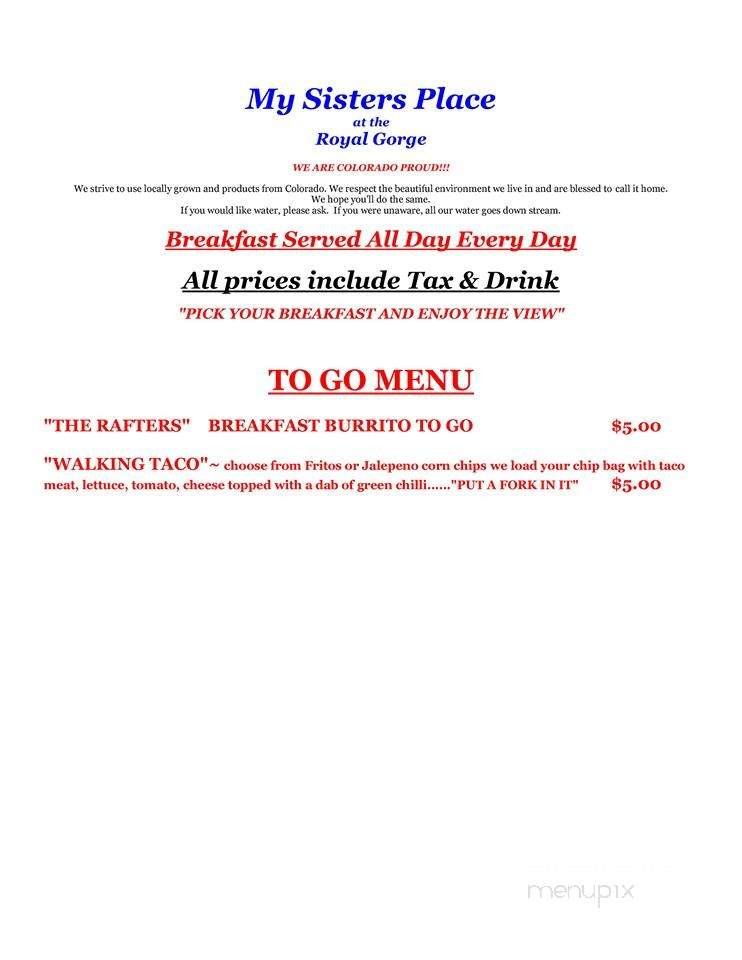 My Sisters Place
at the
Royal Gorge

WE ARE COLORADO PROUD!!!

We strive to use locally grown and products from Colorado. We respect the beautiful environment we live in and are blessed to call it home. We hope you'll do the same.
If you would like water, please ask. If you were unaware, all our water goes down stream.

Breakfast Served All Day Every Day

All prices include Tax & Drink

"PICK YOUR BREAKFAST AND ENJOY THE VIEW"

TO GO MENU

"THE RAFTERS" BREAKFAST BURRITO TO GO $5.00

"WALKING TACO"~ choose from Fritos or Jalepeno corn chips we load your chip bag with taco meat, lettuce, tomato, cheese topped with a dab of green chilli......"PUT A FORK IN IT" $5.00

menupix